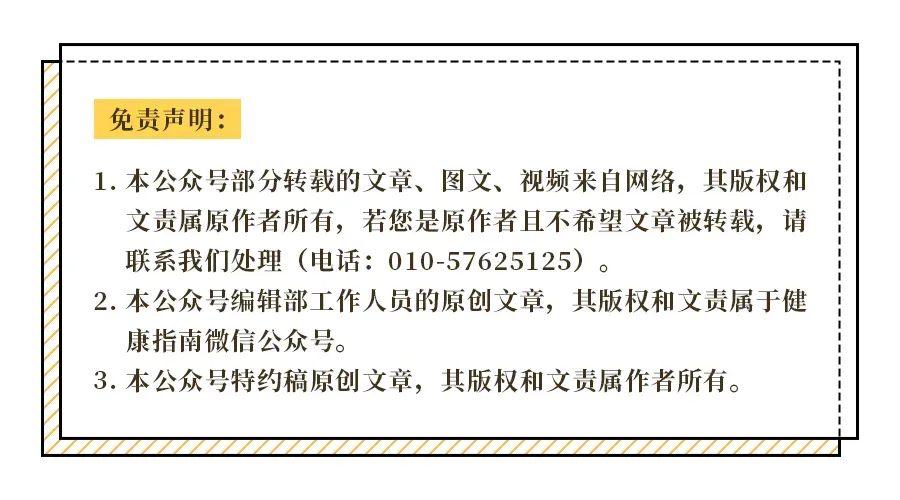 免责声明：

1.本公众号部分转载的文章、图文、视频来自网络，其版权和文责属原作者所有，若您是原作者且不希望文章被转载，请联系我们处理（电话：010-57625125）。
2.本公众号编辑部工作人员的原创文章，其版权和文责属于健康指南微信公众号。
3.本公众号特约稿原创文章，其版权和文责属作者所有。